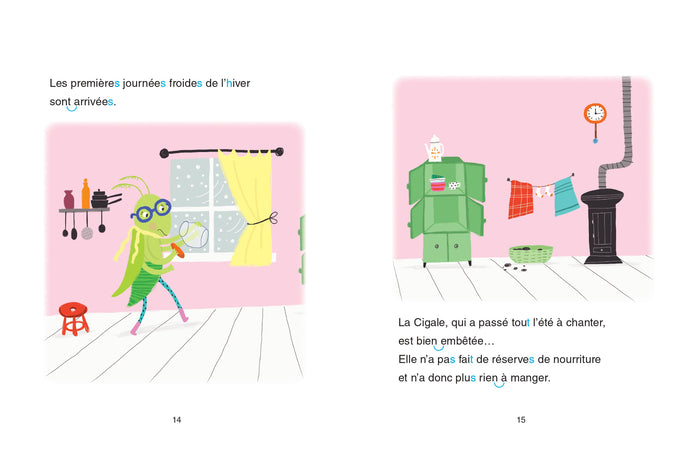 Les premières journées froides de l'hiver sont arrivées.

14

La Cigale, qui a passé tout l'été à chanter, est bien embêtée…
Elle n'a pas fait de réserves de nourriture et n'a donc plus rien à manger.

15